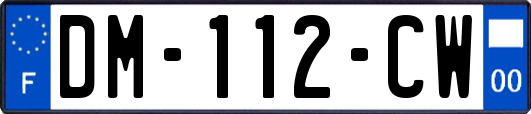 F
DM-112-CW
00